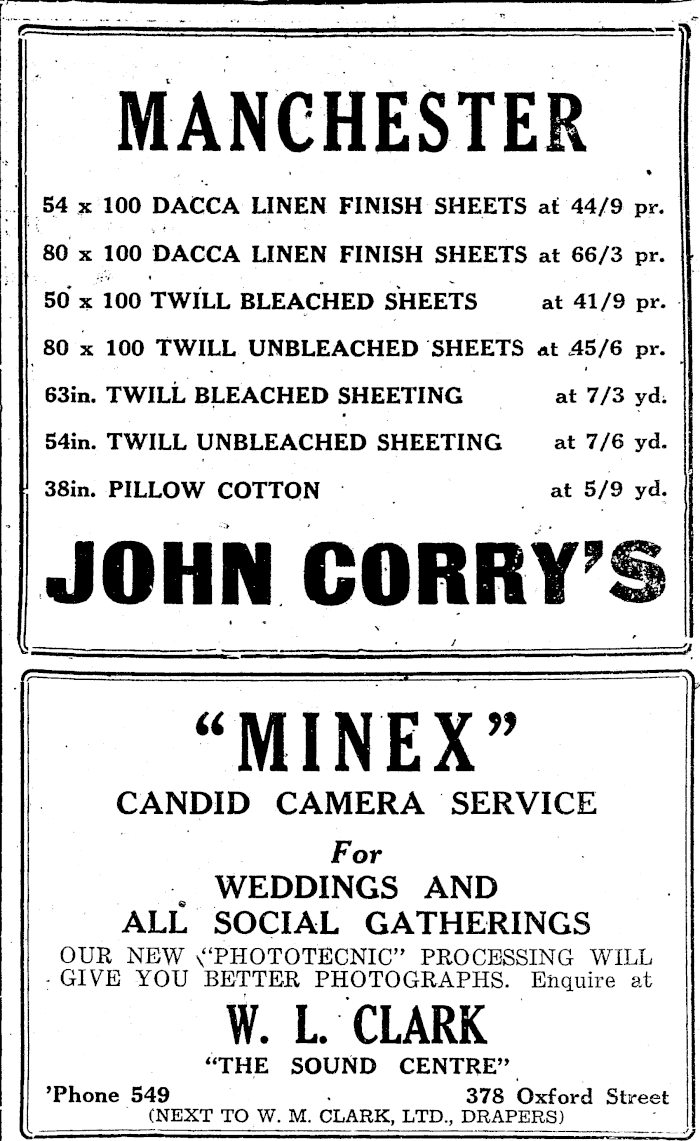 MANCHESTER

54 x 100 DACCA LINEN FINISH SHEETS at 44/9 pr.

80 x 100 DACCA LINEN FINISH SHEETS at 66/3 pr.

50 x 100 TWILL BLEACHED SHEETS at 41/9 pr.

80 x 100 TWILL UNBLEACHED SHEETS at 45/6 pr.

63in. TWILL BLEACHED SHEETING at 7/3 yd.

54in. TWILL UNBLEACHED SHEETING at 7/6 yd.

38in. PILLOW COTTON at 5/9 yd.

JOHN CORRY'S

"MINEX"

CANDID CAMERA SERVICE

For

WEDDINGS AND ALL SOCIAL GATHERINGS

OUR NEW "PHOTOTECNIC" PROCESSING WILL GIVE YOU BETTER PHOTOGRAPHS. Enquire at

W. L. CLARK

"THE SOUND CENTRE"

'Phone 549 378 Oxford Street

(NEXT TO W. M. CLARK, LTD., DRAPERS)